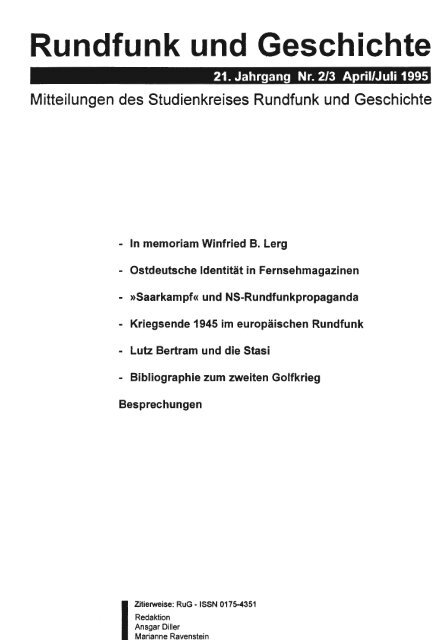 Rundfunk und Geschichte

21. Jahrgang Nr. 2/3 April/Juli 1995

Mitteilungen des Studienkreises Rundfunk und Geschichte

- In memoriam Winfried B. Lerg

- Ostdeutsche Identität in Fernsehmagazinen

- »Saarkampf« und NS-Rundfunkpropaganda

- Kriegsende 1945 im europäischen Rundfunk

- Lutz Bertram und die Stasi

- Bibliographie zum zweiten Golfkrieg

Besprechungen

Zitierweise: RuG - ISSN 0175-4351
Redaktion
Ansgar Diller
Marianne Ravenstein